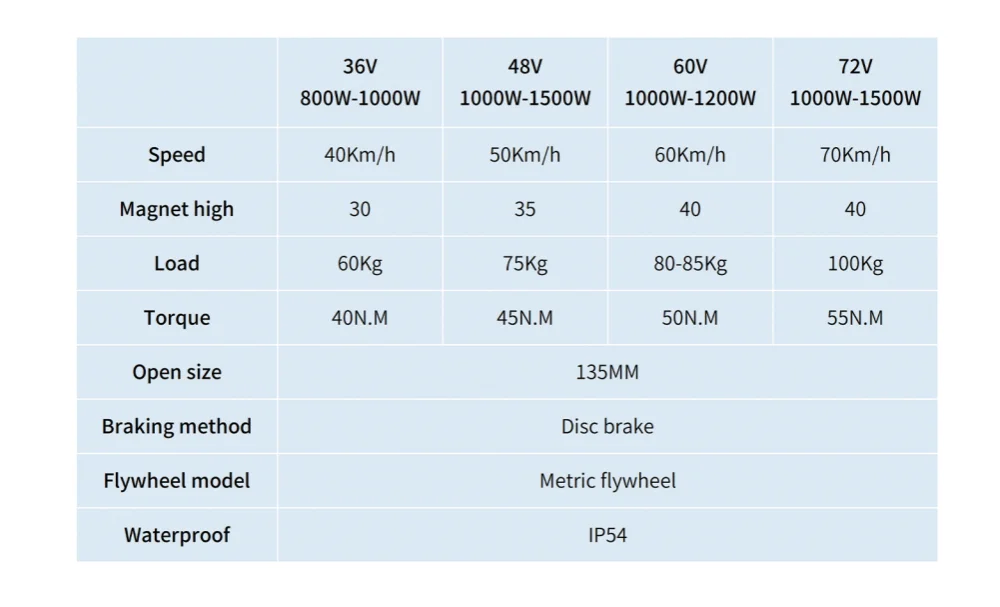 |  | 36V 800W-1000W | 48V 1000W-1500W | 60V 1000W-1200W | 72V 1000W-1500W |
|---|---|---|---|---|
| Speed | 40Km/h | 50Km/h | 60Km/h | 70Km/h |
| Magnet high | 30 | 35 | 40 | 40 |
| Load | 60Kg | 75Kg | 80-85Kg | 100Kg |
| Torque | 40N.M | 45N.M | 50N.M | 55N.M |
| Open size | 135MM | | | |
| Braking method | Disc brake | | | |
| Flywheel model | Metric flywheel | | | |
| Waterproof | IP54 | | | |